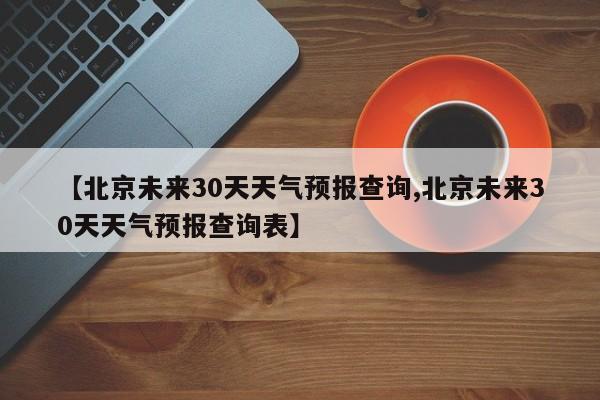 【北京未来30天天气预报查询,北京未来30天天气预报查询表】